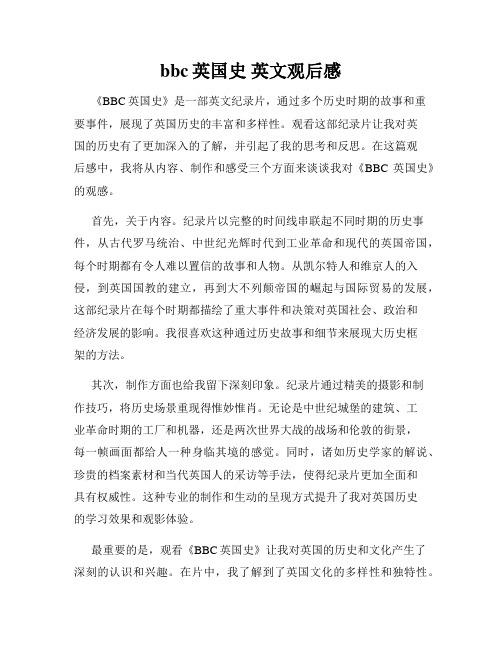 bbc 英国史 英文观后感

《BBC 英国史》是一部英文纪录片，通过多个历史时期的故事和重要事件，展现了英国历史的丰富和多样性。观看这部纪录片让我对英国的历史有了更加深入的了解，并引起了我的思考和反思。在这篇观后感中，我将从内容、制作和感受三个方面来谈谈我对《BBC 英国史》的观感。

首先，关于内容。纪录片以完整的时间线串联起不同时期的历史事件，从古代罗马统治、中世纪光辉时代到工业革命和现代的英国帝国，每个时期都有令人难以置信的故事和人物。从凯尔特人和维京人的入侵，到英国国教的建立，再到大不列颠帝国的崛起与国际贸易的发展，这部纪录片在每个时期都描绘了重大事件和决策对英国社会、政治和经济发展的影响。我很喜欢这种通过历史故事和细节来展现大历史框架的方法。

其次，制作方面也给我留下深刻印象。纪录片通过精美的摄影和制作技巧，将历史场景重现得惟妙惟肖。无论是中世纪城堡的建筑、工业革命时期的工厂和机器，还是两次世界大战的战场和伦敦的街景，每一帧画面都给人一种身临其境的感觉。同时，诸如历史学家的解说、珍贵的档案素材和当代英国人的采访等手法，使得纪录片更加全面和具有权威性。这种专业的制作和生动的呈现方式提升了我对英国历史的学习效果和观影体验。

最重要的是，观看《BBC 英国史》让我对英国的历史和文化产生了深刻的认识和兴趣。在片中，我了解到了英国文化的多样性和独特性。